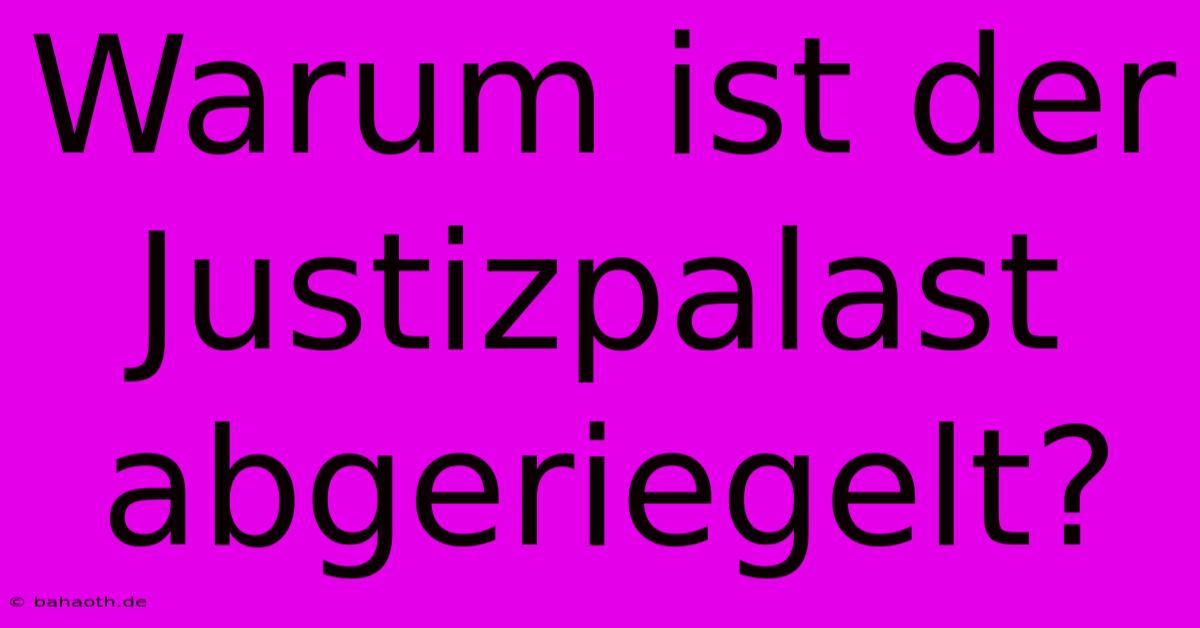 Warum ist der Justizpalast abgeriegelt?

© bahaoth.de